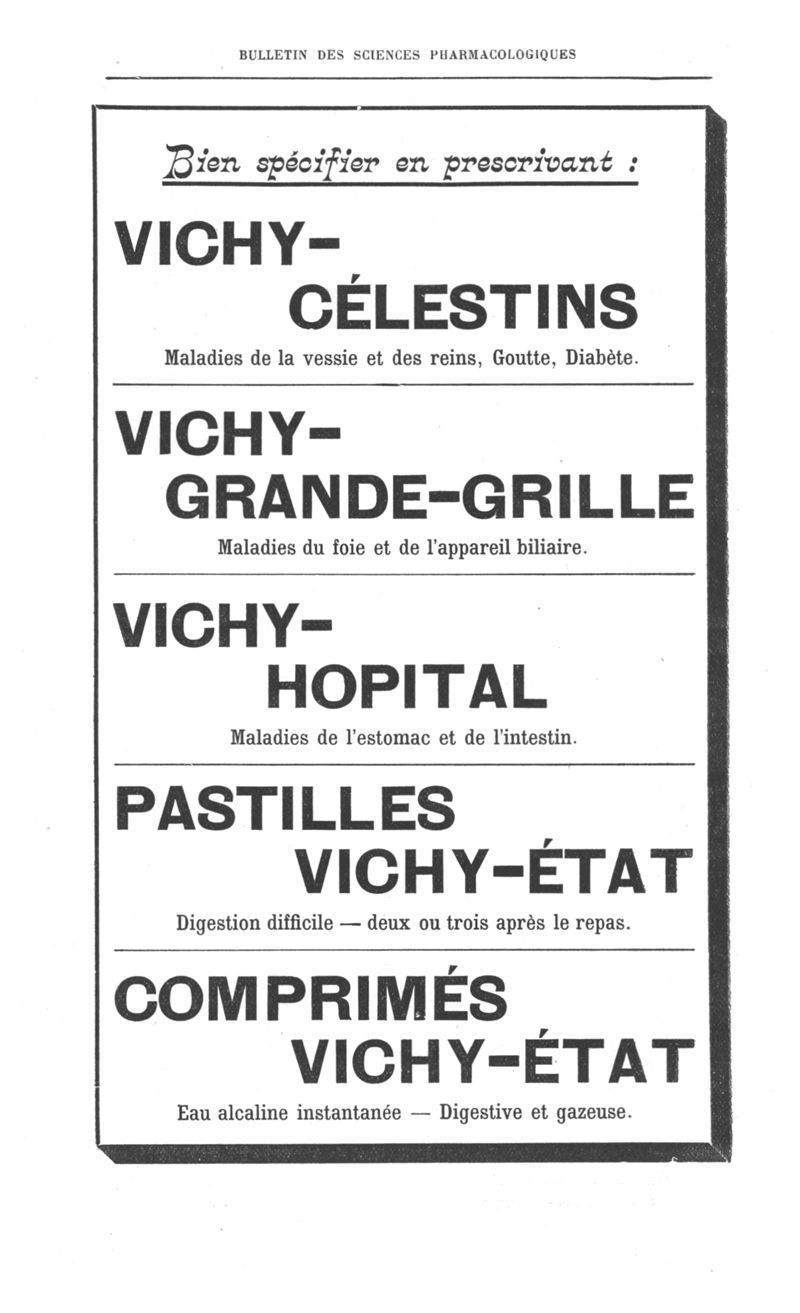 BULLETIN DES SCIENCES PHARMACOLOGIQUES

Bien spécifier en prescrivant :

VICHY-
CÉLESTINS

Maladies de la vessie et des reins, Goutte, Diabète.

VICHY-
GRANDE-GRILLE

Maladies du foie et de l'appareil biliaire.

VICHY-
HOPITAL

Maladies de l'estomac et de l'intestin.

PASTILLES
VICHY-ÉTAT

Digestion difficile — deux ou trois après le repas.

COMPRIMÉS
VICHY-ÉTAT

Eau alcaline instantanée — Digestive et gazeuse.